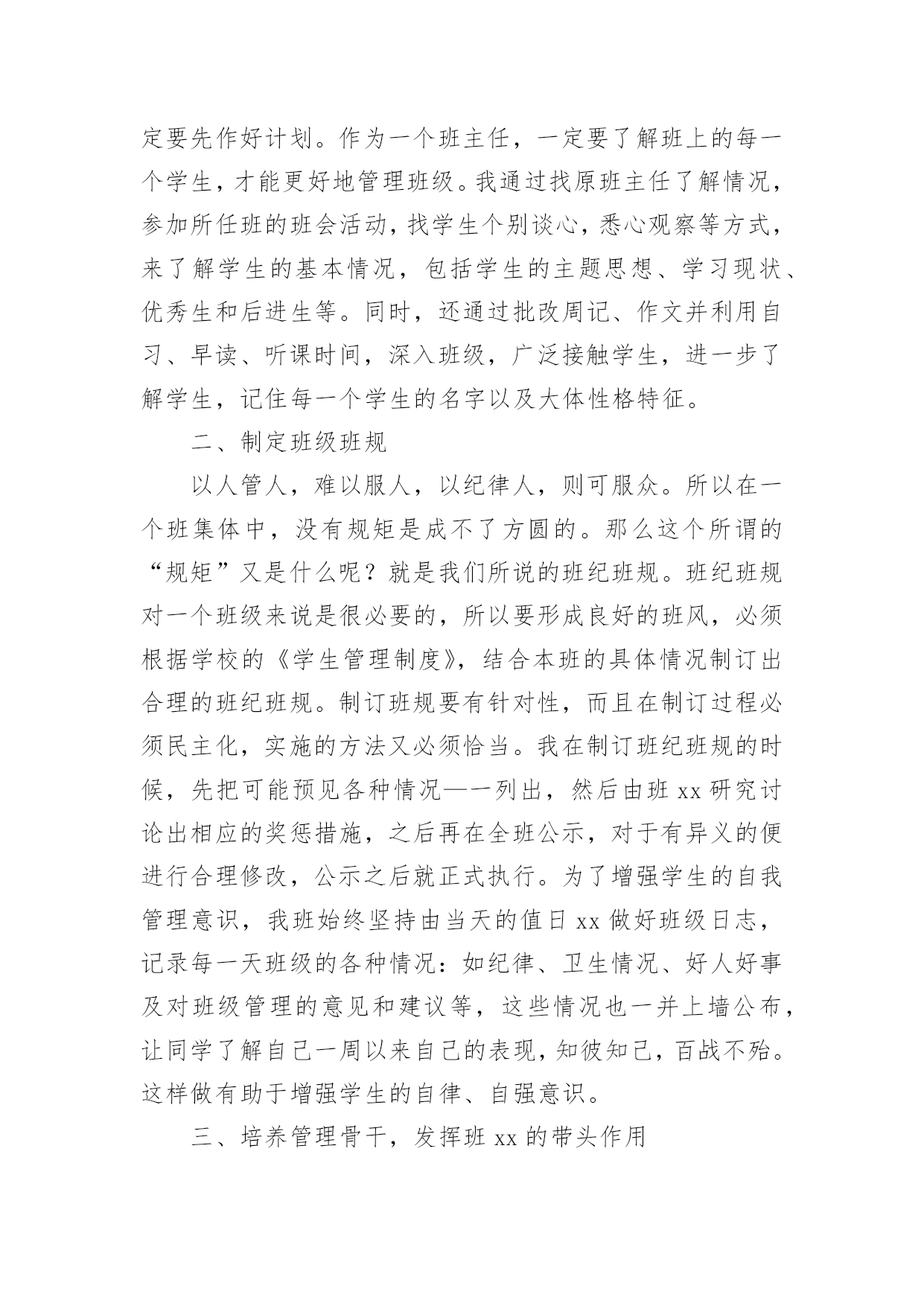 定要先作好计划。作为一个班主任，一定要了解班上的每一个学生，才能更好地管理班级。我通过找原班主任了解情况，参加所任班的班会活动，找学生个别谈心，悉心观察等方式，来了解学生的基本情况，包括学生的主题思想、学习现状、优秀生和后进生等。同时，还通过批改周记、作文并利用自习、早读、听课时间，深入班级，广泛接触学生，进一步了解学生，记住每一个学生的名字以及大体性格特征。

二、制定班级班规

以人管人，难以服人，以纪律人，则可服众。所以在一个班集体中，没有规矩是成不了方圆的。那么这个所谓的“规矩”又是什么呢？就是我们所说的班纪班规。班纪班规对一个班级来说是很必要的，所以要形成良好的班风，必须根据学校的《学生管理制度》，结合本班的具体情况制订出合理的班纪班规。制订班规要有针对性，而且在制订过程必须民主化，实施的方法又必须恰当。我在制订班纪班规的时候，先把可能预见各种情况一一列出，然后由班 xx 研究讨论出相应的奖惩措施，之后再在全班公示，对于有异义的便进行合理修改，公示之后就正式执行。为了增强学生的自我管理意识，我班始终坚持由当天的值日 xx 做好班级日志，记录每一天班级的各种情况：如纪律、卫生情况、好人好事及对班级管理的意见和建议等，这些情况也一并上墙公布，让同学了解自己一周以来自己的表现，知彼知己，百战不殆。这样做有助于增强学生的自律、自强意识。

三、培养管理骨干，发挥班 xx 的带头作用